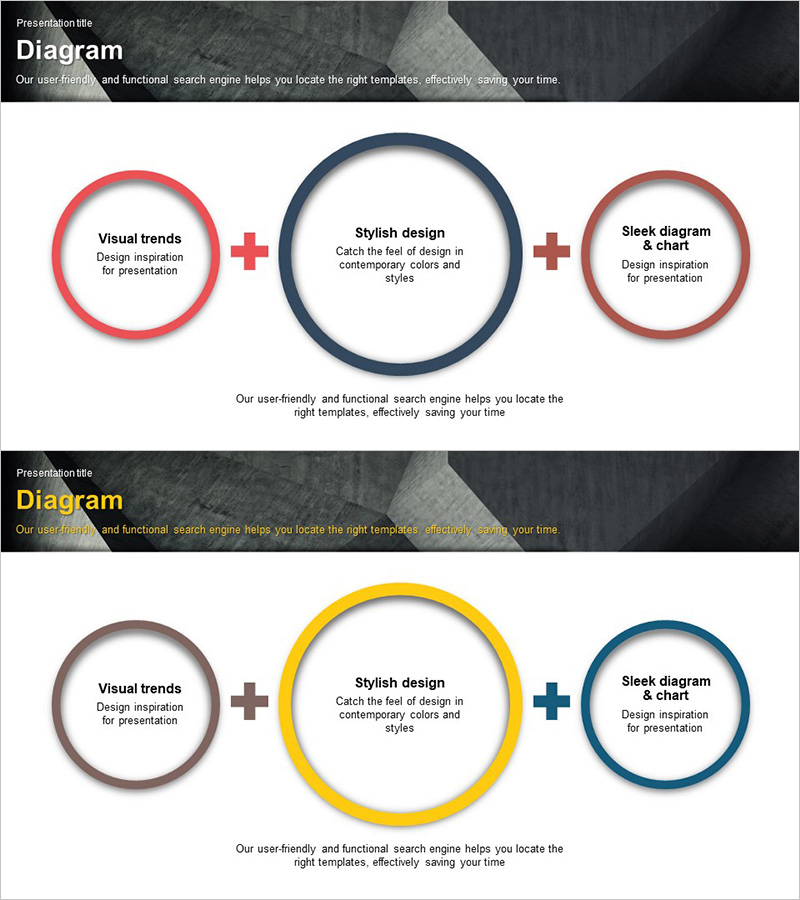 Presentation title
Diagram
Our user-friendly and functional search engine helps you locate the right templates, effectively saving your time.

Visual trends
Design inspiration for presentation

Stylish design
Catch the feel of design in contemporary colors and styles

Sleek diagram & chart
Design inspiration for presentation

Our user-friendly and functional search engine helps you locate the right templates, effectively saving your time

Presentation title
Diagram
Our user-friendly and functional search engine helps you locate the right templates, effectively saving your time.

Visual trends
Design inspiration for presentation

Stylish design
Catch the feel of design in contemporary colors and styles

Sleek diagram & chart
Design inspiration for presentation

Our user-friendly and functional search engine helps you locate the right templates, effectively saving your time